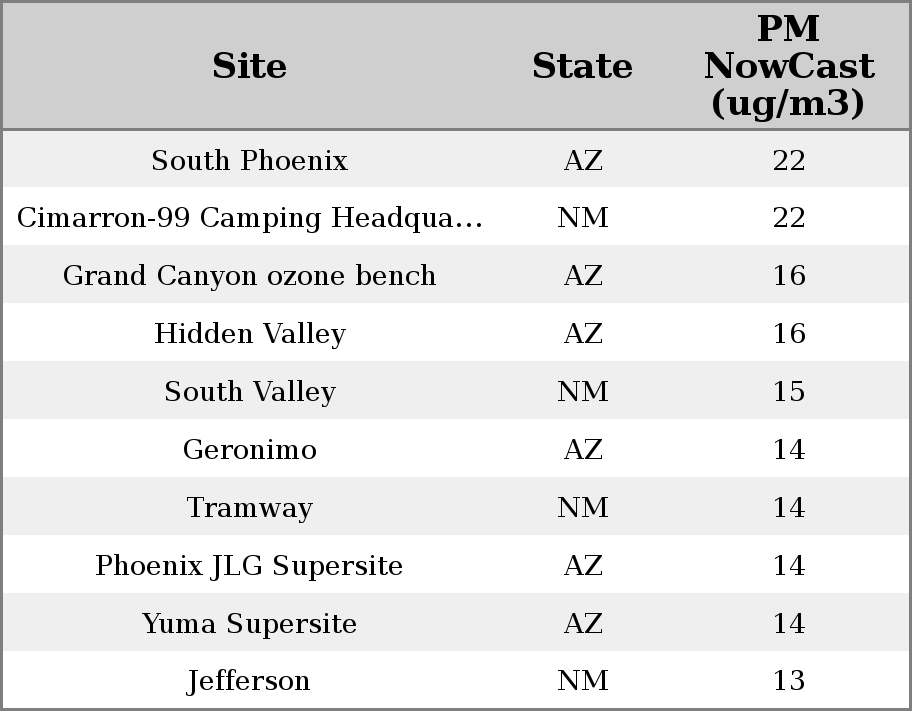 | Site | State | PM NowCast (ug/m3) |
|---|---|---|
| South Phoenix | AZ | 22 |
| Cimarron-99 Camping Headqua... | NM | 22 |
| Grand Canyon ozone bench | AZ | 16 |
| Hidden Valley | AZ | 16 |
| South Valley | NM | 15 |
| Geronimo | AZ | 14 |
| Tramway | NM | 14 |
| Phoenix JLG Supersite | AZ | 14 |
| Yuma Supersite | AZ | 14 |
| Jefferson | NM | 13 |